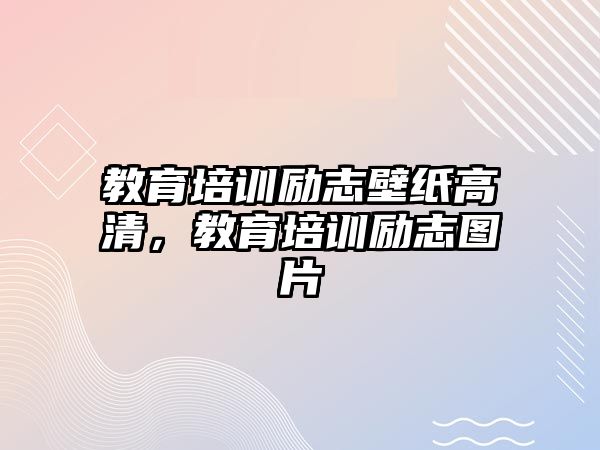 教育培训励志壁纸高清，教育培训励志图片